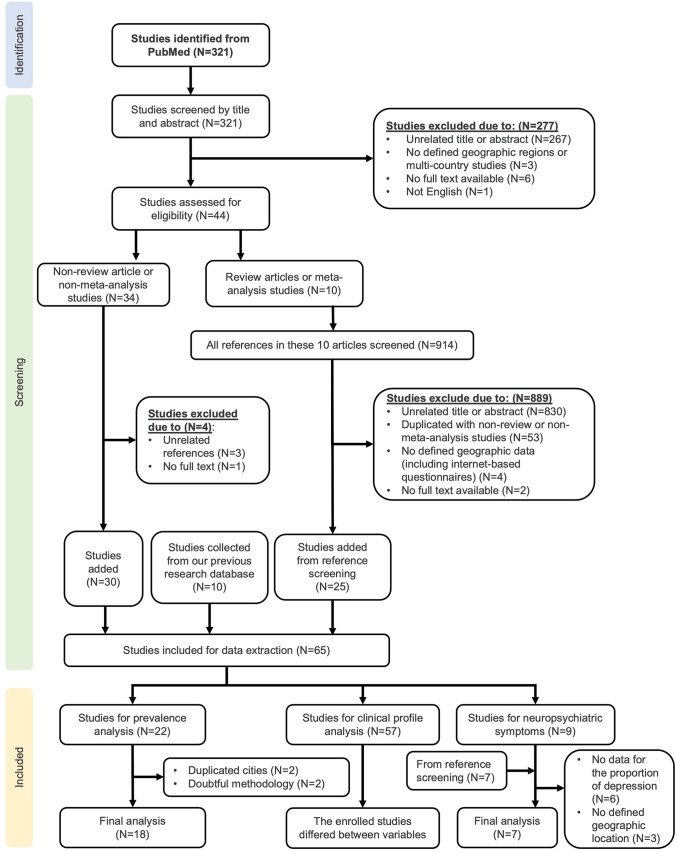 Identification

Studies identified from PubMed (N=321)

Screening

Studies screened by title and abstract (N=321)

Studies excluded due to: (N=277)
• Unrelated title or abstract (N=267)
• No defined geographic regions or multi-country studies (N=3)
• No full text available (N=6)
• Not English (N=1)

Studies assessed for eligibility (N=44)

Non-review article or non-meta-analysis studies (N=34)

Review articles or meta-analysis studies (N=10)

All references in these 10 articles screened (N=914)

Studies excluded due to (N=4):
• Unrelated references (N=3)
• No full text (N=1)

Studies exclude due to: (N=889)
• Unrelated title or abstract (N=830)
• Duplicated with non-review or non-meta-analysis studies (N=53)
• No defined geographic data (including internet-based questionnaires) (N=4)
• No full text available (N=2)

Studies added (N=30)

Studies collected from our previous research database (N=10)

Studies added from reference screening (N=25)

Studies included for data extraction (N=65)

Included

Studies for prevalence analysis (N=22)

Studies for clinical profile analysis (N=57)

Studies for neuropsychiatric symptoms (N=9)

• Duplicated cities (N=2)
• Doubtful methodology (N=2)

From reference screening (N=7)

• No data for the proportion of depression (N=6)
• No defined geographic location (N=3)

Final analysis (N=18)

The enrolled studies differed between variables

Final analysis (N=7)